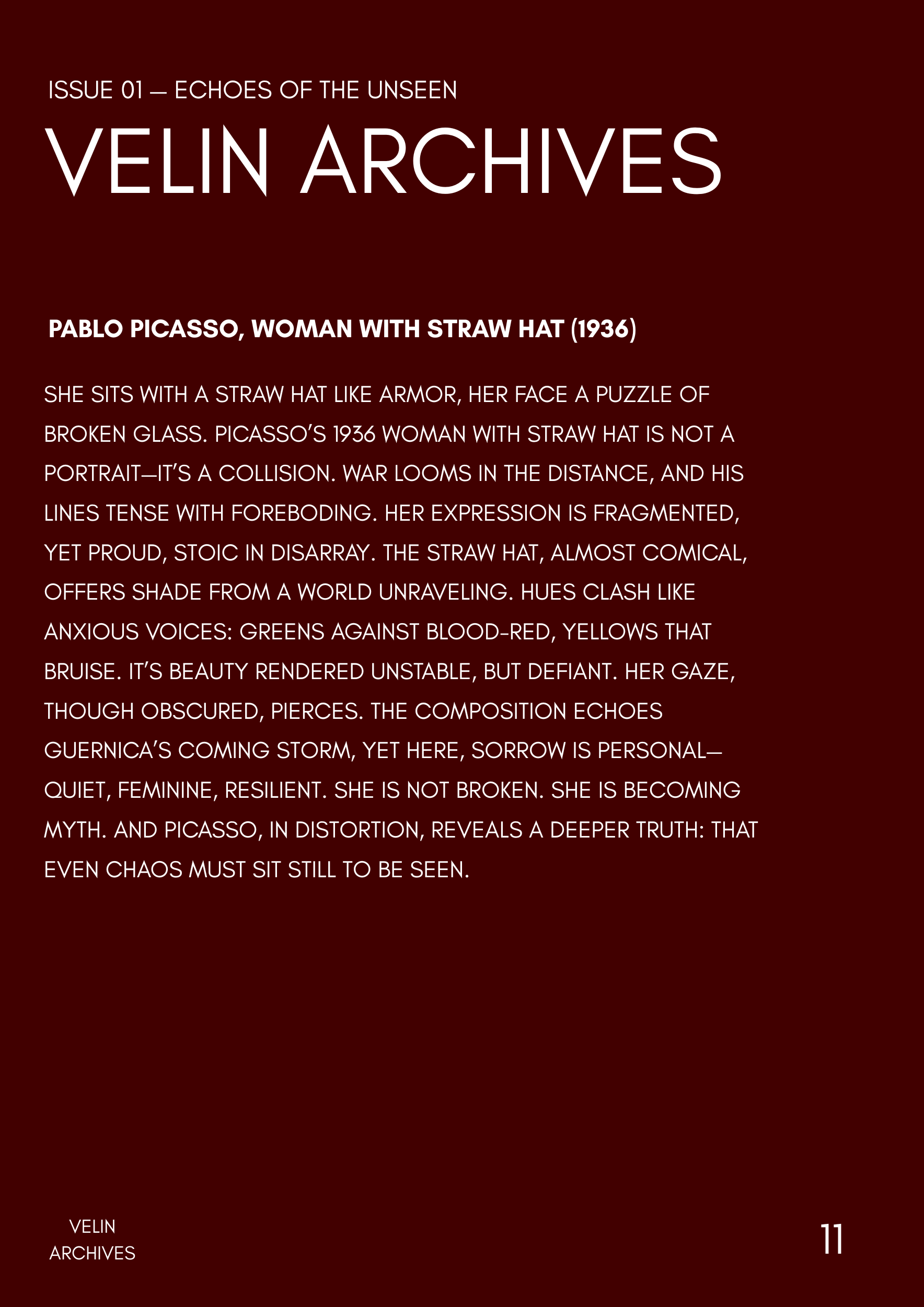 ISSUE 01 — ECHOES OF THE UNSEEN

VELIN ARCHIVES

PABLO PICASSO, WOMAN WITH STRAW HAT (1936)

SHE SITS WITH A STRAW HAT LIKE ARMOR, HER FACE A PUZZLE OF BROKEN GLASS. PICASSO'S 1936 WOMAN WITH STRAW HAT IS NOT A PORTRAIT—IT'S A COLLISION. WAR LOOMS IN THE DISTANCE, AND HIS LINES TENSE WITH FOREBODING. HER EXPRESSION IS FRAGMENTED, YET PROUD, STOIC IN DISARRAY. THE STRAW HAT, ALMOST COMICAL, OFFERS SHADE FROM A WORLD UNRAVELING. HUES CLASH LIKE ANXIOUS VOICES: GREENS AGAINST BLOOD-RED, YELLOWS THAT BRUISE. IT'S BEAUTY RENDERED UNSTABLE, BUT DEFIANT. HER GAZE, THOUGH OBSCURED, PIERCES. THE COMPOSITION ECHOES GUERNICA'S COMING STORM, YET HERE, SORROW IS PERSONAL—QUIET, FEMININE, RESILIENT. SHE IS NOT BROKEN. SHE IS BECOMING MYTH. AND PICASSO, IN DISTORTION, REVEALS A DEEPER TRUTH: THAT EVEN CHAOS MUST SIT STILL TO BE SEEN.

VELIN
ARCHIVES

11